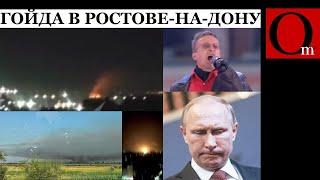 ГОЙДА В РОСТОВЕ-НА-ДОНУ

Om